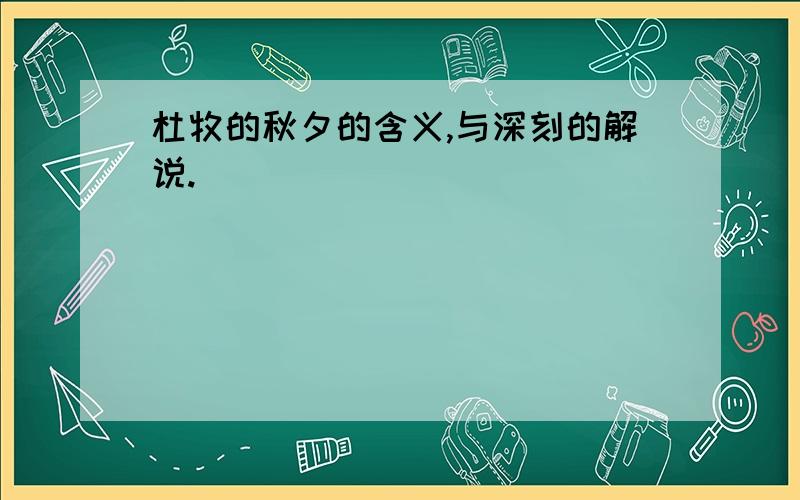 杜牧的秋夕的含义,与深刻的解说.